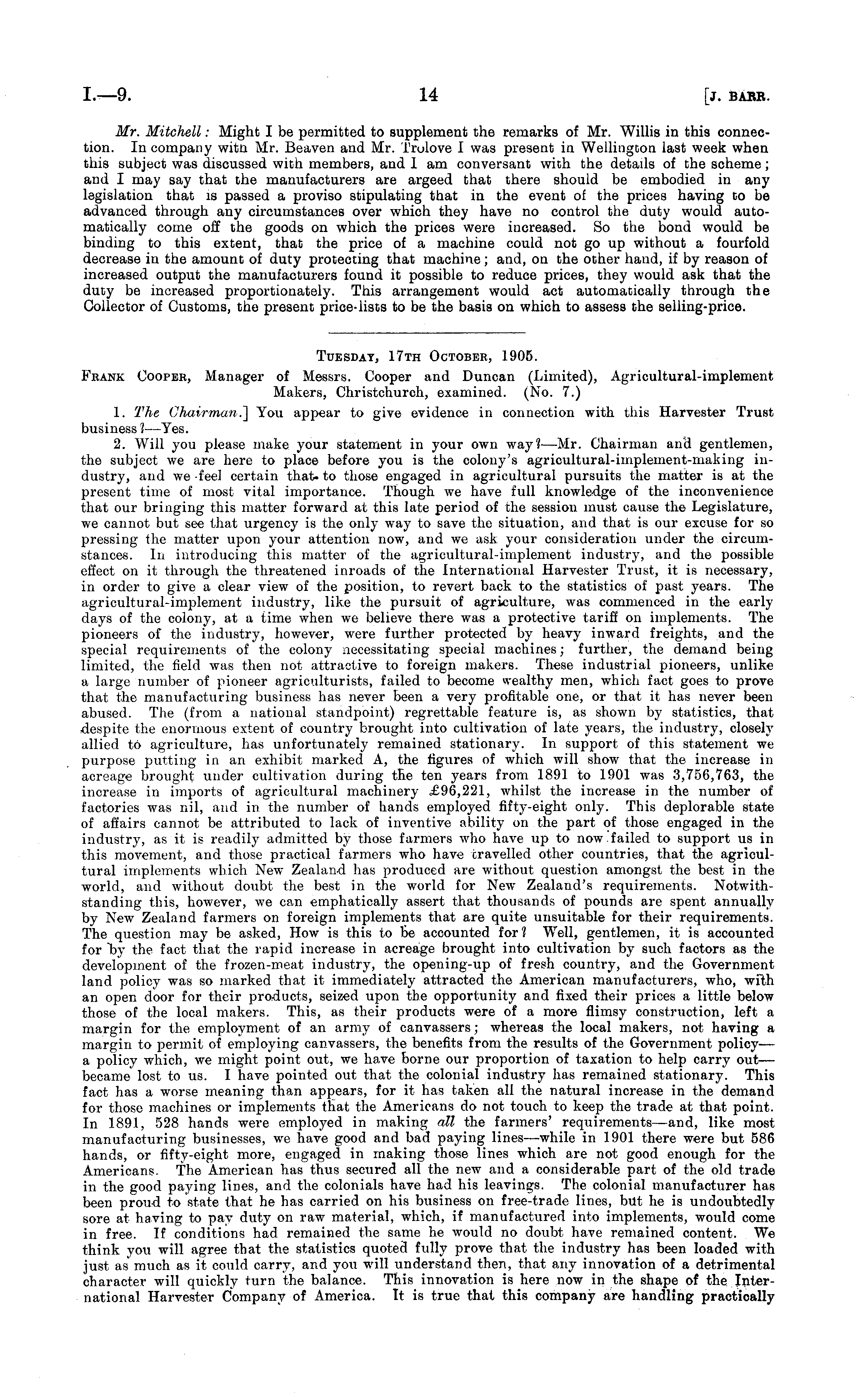 I.—9. 14 [J. BARR.

Mr. Mitchell: Might I be permitted to supplement the remarks of Mr. Willis in this connection. In company with Mr. Beaven and Mr. Trolove I was present in Wellington last week when this subject was discussed with members, and I am conversant with the details of the scheme; and I may say that the manufacturers are argeed that there should be embodied in any legislation that is passed a proviso stipulating that in the event of the prices having to be advanced through any circumstances over which they have no control the duty would automatically come off the goods on which the prices were increased. So the bond would be binding to this extent, that the price of a machine could not go up without a fourfold decrease in the amount of duty protecting that machine; and, on the other hand, if by reason of increased output the manufacturers found it possible to reduce prices, they would ask that the duty be increased proportionately. This arrangement would act automatically through the Collector of Customs, the present price-lists to be the basis on which to assess the selling-price.

TUESDAY, 17TH OCTOBER, 1905.

FRANK COOPER, Manager of Messrs. Cooper and Duncan (Limited), Agricultural-implement Makers, Christchurch, examined. (No. 7.)

1. The Chairman.] You appear to give evidence in connection with this Harvester Trust business?—Yes.

2. Will you please make your statement in your own way?—Mr. Chairman and gentlemen, the subject we are here to place before you is the colony's agricultural-implement-making industry, and we feel certain that to those engaged in agricultural pursuits the matter is at the present time of most vital importance. Though we have full knowledge of the inconvenience that our bringing this matter forward at this late period of the session must cause the Legislature, we cannot but see that urgency is the only way to save the situation, and that is our excuse for so pressing the matter upon your attention now, and we ask your consideration under the circumstances. In introducing this matter of the agricultural-implement industry, and the possible effect on it through the threatened inroads of the International Harvester Trust, it is necessary, in order to give a clear view of the position, to revert back to the statistics of past years. The agricultural-implement industry, like the pursuit of agriculture, was commenced in the early days of the colony, at a time when we believe there was a protective tariff on implements. The pioneers of the industry, however, were further protected by heavy inward freights, and the special requirements of the colony necessitating special machines; further, the demand being limited, the field was then not attractive to foreign makers. These industrial pioneers, unlike a large number of pioneer agriculturists, failed to become wealthy men, which fact goes to prove that the manufacturing business has never been a very profitable one, or that it has never been abused. The (from a national standpoint) regrettable feature is, as shown by statistics, that despite the enormous extent of country brought into cultivation of late years, the industry, closely allied to agriculture, has unfortunately remained stationary. In support of this statement we purpose putting in an exhibit marked A, the figures of which will show that the increase in acreage brought under cultivation during the ten years from 1891 to 1901 was 3,756,763, the increase in imports of agricultural machinery £96,221, whilst the increase in the number of factories was nil, and in the number of hands employed fifty-eight only. This deplorable state of affairs cannot be attributed to lack of inventive ability on the part of those engaged in the industry, as it is readily admitted by those farmers who have up to now failed to support us in this movement, and those practical farmers who have travelled other countries, that the agricultural implements which New Zealand has produced are without question amongst the best in the world, and without doubt the best in the world for New Zealand's requirements. Notwithstanding this, however, we can emphatically assert that thousands of pounds are spent annually by New Zealand farmers on foreign implements that are quite unsuitable for their requirements. The question may be asked, How is this to be accounted for? Well, gentlemen, it is accounted for by the fact that the rapid increase in acreage brought into cultivation by such factors as the development of the frozen-meat industry, the opening-up of fresh country, and the Government land policy was so marked that it immediately attracted the American manufacturers, who, with an open door for their products, seized upon the opportunity and fixed their prices a little below those of the local makers. This, as their products were of a more flimsy construction, left a margin for the employment of an army of canvassers; whereas the local makers, not having a margin to permit of employing canvassers, the benefits from the results of the Government policy—a policy which, we might point out, we have borne our proportion of taxation to help carry out—became lost to us. I have pointed out that the colonial industry has remained stationary. This fact has a worse meaning than appears, for it has taken all the natural increase in the demand for those machines or implements that the Americans do not touch to keep the trade at that point. In 1891, 528 hands were employed in making all the farmers' requirements—and, like most manufacturing businesses, we have good and bad paying lines—while in 1901 there were but 586 hands, or fifty-eight more, engaged in making those lines which are not good enough for the Americans. The American has thus secured all the new and a considerable part of the old trade in the good paying lines, and the colonials have had his leavings. The colonial manufacturer has been proud to state that he has carried on his business on free-trade lines, but he is undoubtedly sore at having to pay duty on raw material, which, if manufactured into implements, would come in free. If conditions had remained the same he would no doubt have remained content. We think you will agree that the statistics quoted fully prove that the industry has been loaded with just as much as it could carry, and you will understand then, that any innovation of a detrimental character will quickly turn the balance. This innovation is here now in the shape of the International Harvester Company of America. It is true that this company are handling practically